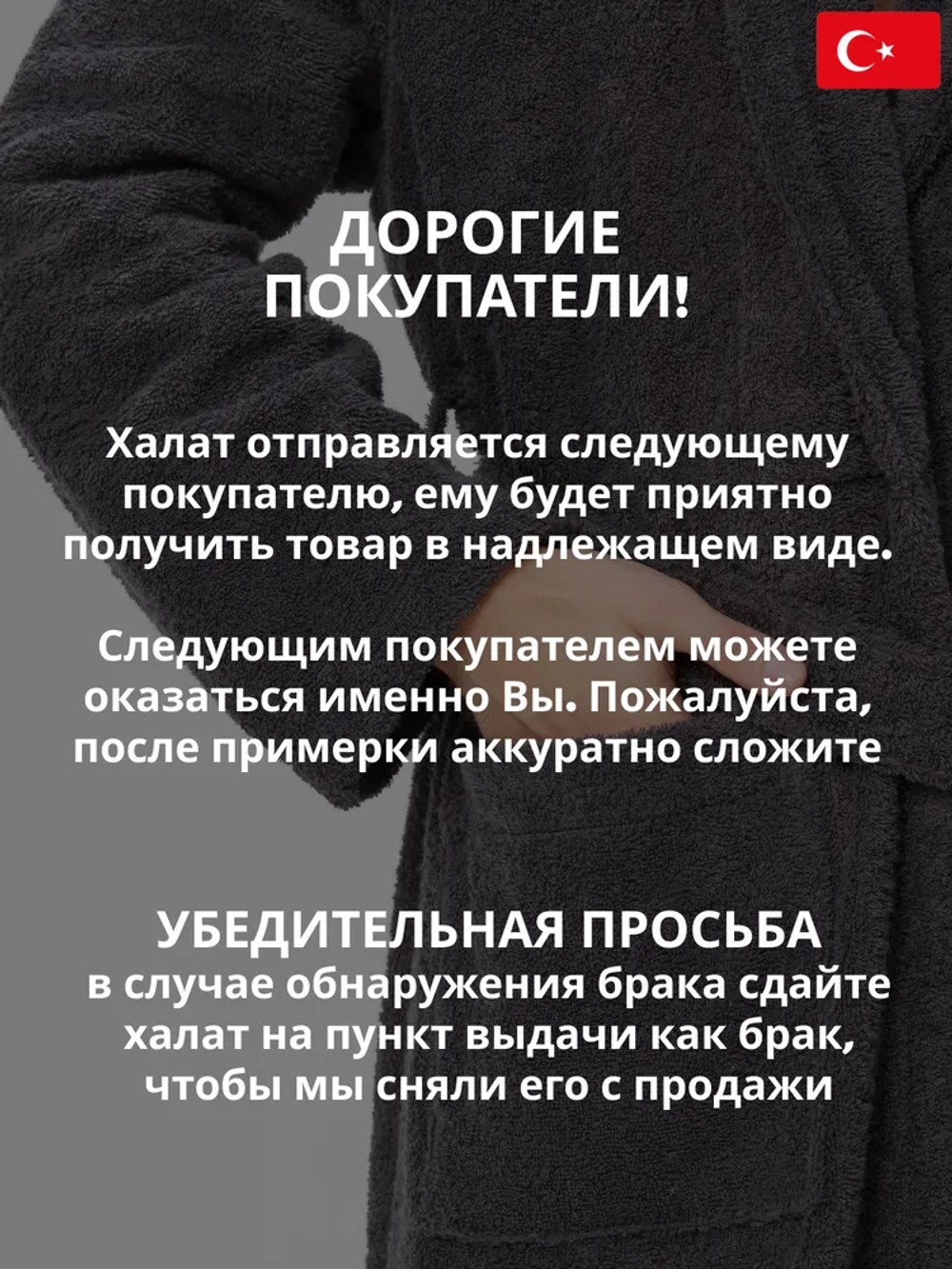 ДОРОГИЕ ПОКУПАТЕЛИ!

Халат отправляется следующему покупателю, ему будет приятно получить товар в надлежащем виде.

Следующим покупателем можете оказаться именно Вы. Пожалуйста, после примерки аккуратно сложите

УБЕДИТЕЛЬНАЯ ПРОСЬБА
в случае обнаружения брака сдайте халат на пункт выдачи как брак, чтобы мы сняли его с продажи